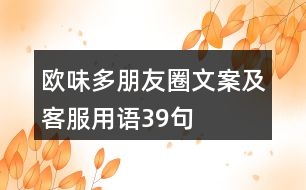 欧味多朋友圈文案及客服用语39句